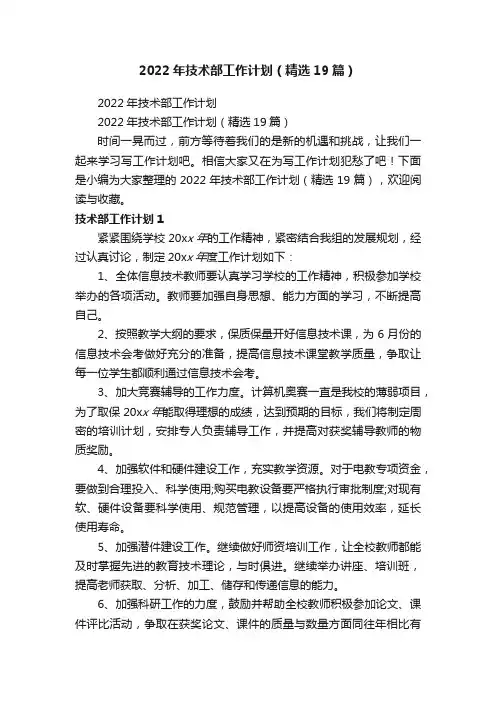 2022年技术部工作计划（精选19篇）

2022年技术部工作计划

2022年技术部工作计划（精选19篇）

时间一晃而过，前方等待着我们的是新的机遇和挑战，让我们一起来学习写工作计划吧。相信大家又在为写工作计划犯愁了吧！下面是小编为大家整理的2022年技术部工作计划（精选19篇），欢迎阅读与收藏。

技术部工作计划1

紧紧围绕学校20xx年的工作精神，紧密结合我组的发展规划，经过认真讨论，制定20xx年度工作计划如下：

1、全体信息技术教师要认真学习学校的工作精神，积极参加学校举办的各项活动。教师要加强自身思想、能力方面的学习，不断提高自己。

2、按照教学大纲的要求，保质保量开好信息技术课，为6月份的信息技术会考做好充分的准备，提高信息技术课堂教学质量，争取让每一位学生都顺利通过信息技术会考。

3、加大竞赛辅导的工作力度。计算机奥赛一直是我校的薄弱项目，为了取保20xx年能取得理想的成绩，达到预期的目标，我们将制定周密的培训计划，安排专人负责辅导工作，并提高对获奖辅导教师的物质奖励。

4、加强软件和硬件建设工作，充实教学资源。对于电教专项资金，要做到合理投入、科学使用;购买电教设备要严格执行审批制度;对现有软、硬件设备要科学使用、规范管理，以提高设备的使用效率，延长使用寿命。

5、加强潜件建设工作。继续做好师资培训工作，让全校教师都能及时掌握先进的教育技术理论，与时俱进。继续举办讲座、培训班，提高老师获取、分析、加工、储存和传递信息的能力。

6、加强科研工作的力度，鼓励并帮助全校教师积极参加论文、课件评比活动，争取在获奖论文、课件的质量与数量方面同往年相比有